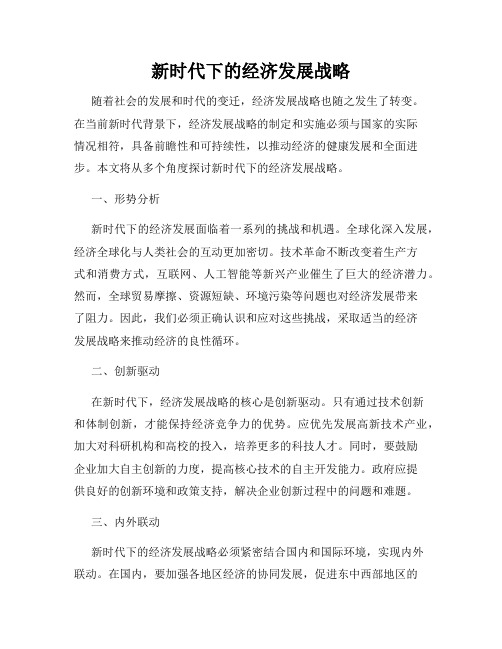 新时代下的经济发展战略

随着社会的发展和时代的变迁，经济发展战略也随之发生了转变。在当前新时代背景下，经济发展战略的制定和实施必须与国家的实际情况相符，具备前瞻性和可持续性，以推动经济的健康发展和全面进步。本文将从多个角度探讨新时代下的经济发展战略。

一、形势分析

新时代下的经济发展面临着一系列的挑战和机遇。全球化深入发展，经济全球化与人类社会的互动更加密切。技术革命不断改变着生产方式和消费方式，互联网、人工智能等新兴产业催生了巨大的经济潜力。然而，全球贸易摩擦、资源短缺、环境污染等问题也对经济发展带来了阻力。因此，我们必须正确认识和应对这些挑战，采取适当的经济发展战略来推动经济的良性循环。

二、创新驱动

在新时代下，经济发展战略的核心是创新驱动。只有通过技术创新和体制创新，才能保持经济竞争力的优势。应优先发展高新技术产业，加大对科研机构和高校的投入，培养更多的科技人才。同时，要鼓励企业加大自主创新的力度，提高核心技术的自主开发能力。政府应提供良好的创新环境和政策支持，解决企业创新过程中的问题和难题。

三、内外联动

新时代下的经济发展战略必须紧密结合国内和国际环境，实现内外联动。在国内，要加强各地区经济的协同发展，促进东中西部地区的